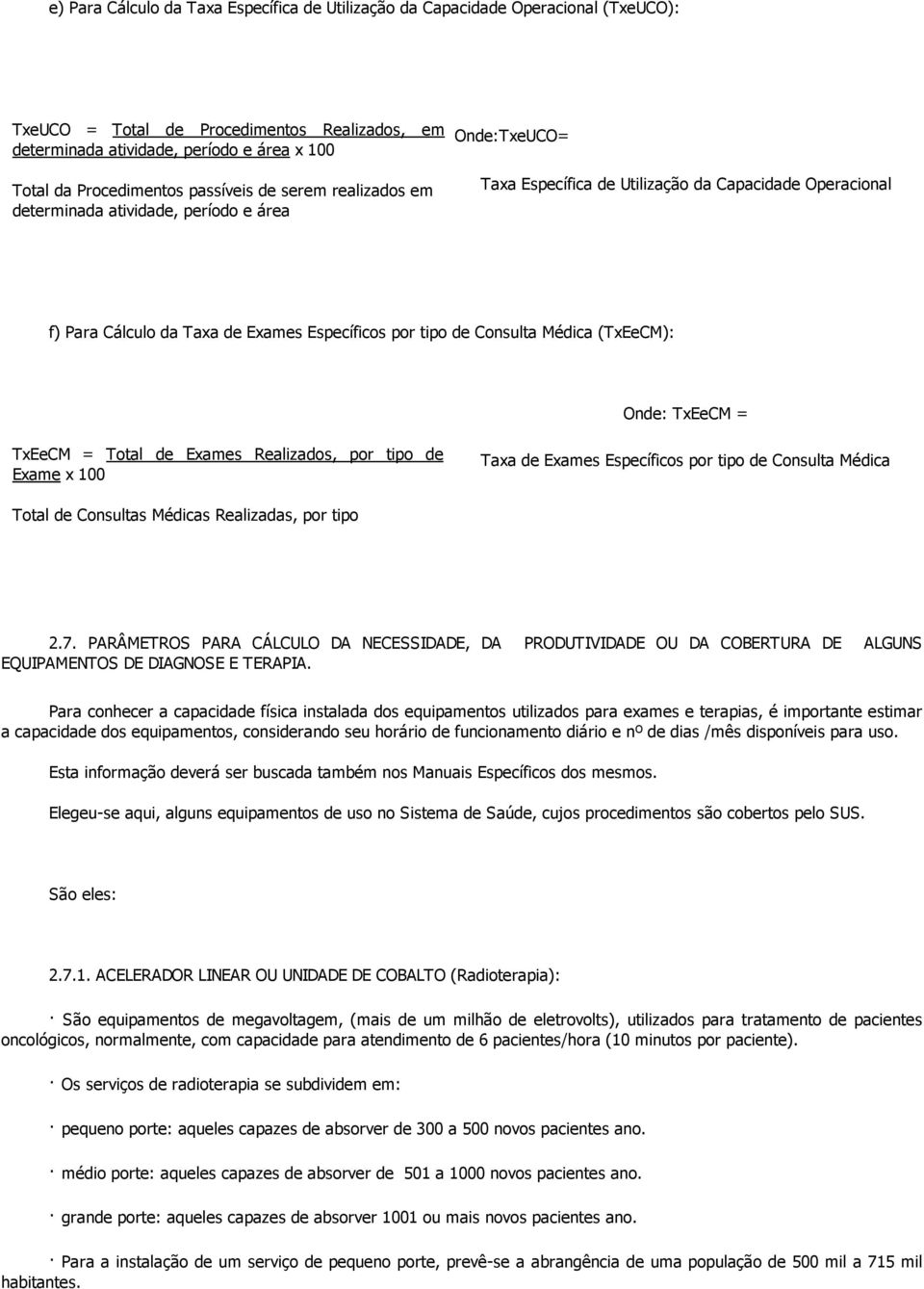 e) Para Cálculo da Taxa Específica de Utilização da Capacidade Operacional (TxeUCO):

TxeUCO = Total de Procedimentos Realizados, em determinada atividade, período e área x 100

Total da Procedimentos passíveis de serem realizados em determinada atividade, período e área

Onde:TxeUCO=

Taxa Específica de Utilização da Capacidade Operacional

f) Para Cálculo da Taxa de Exames Específicos por tipo de Consulta Médica (TxEeCM):

TxEeCM = Total de Exames Realizados, por tipo de Exame x 100

Total de Consultas Médicas Realizadas, por tipo

Onde: TxEeCM =

Taxa de Exames Específicos por tipo de Consulta Médica

2.7. PARÂMETROS PARA CÁLCULO DA NECESSIDADE, DA PRODUTIVIDADE OU DA COBERTURA DE ALGUNS EQUIPAMENTOS DE DIAGNOSE E TERAPIA.

Para conhecer a capacidade física instalada dos equipamentos utilizados para exames e terapias, é importante estimar a capacidade dos equipamentos, considerando seu horário de funcionamento diário e nº de dias /mês disponíveis para uso.

Esta informação deverá ser buscada também nos Manuais Específicos dos mesmos.

Elegeu-se aqui, alguns equipamentos de uso no Sistema de Saúde, cujos procedimentos são cobertos pelo SUS.

São eles:

2.7.1. ACELERADOR LINEAR OU UNIDADE DE COBALTO (Radioterapia):

· São equipamentos de megavoltagem, (mais de um milhão de eletrovolts), utilizados para tratamento de pacientes oncológicos, normalmente, com capacidade para atendimento de 6 pacientes/hora (10 minutos por paciente).

· Os serviços de radioterapia se subdividem em:

· pequeno porte: aqueles capazes de absorver de 300 a 500 novos pacientes ano.

· médio porte: aqueles capazes de absorver de 501 a 1000 novos pacientes ano.

· grande porte: aqueles capazes de absorver 1001 ou mais novos pacientes ano.

· Para a instalação de um serviço de pequeno porte, prevê-se a abrangência de uma população de 500 mil a 715 mil habitantes.